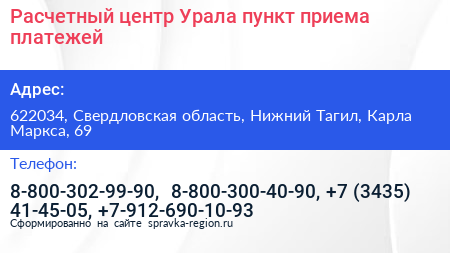 Расчетный центр Урала пункт приема платежей

Адрес:

622034, Свердловская область, Нижний Тагил, Карла Маркса, 69

Телефон:

8-800-302-99-90, 8-800-300-40-90, +7 (3435) 41-45-05, +7-912-690-10-93

Сформированно на сайте spravka-region.ru